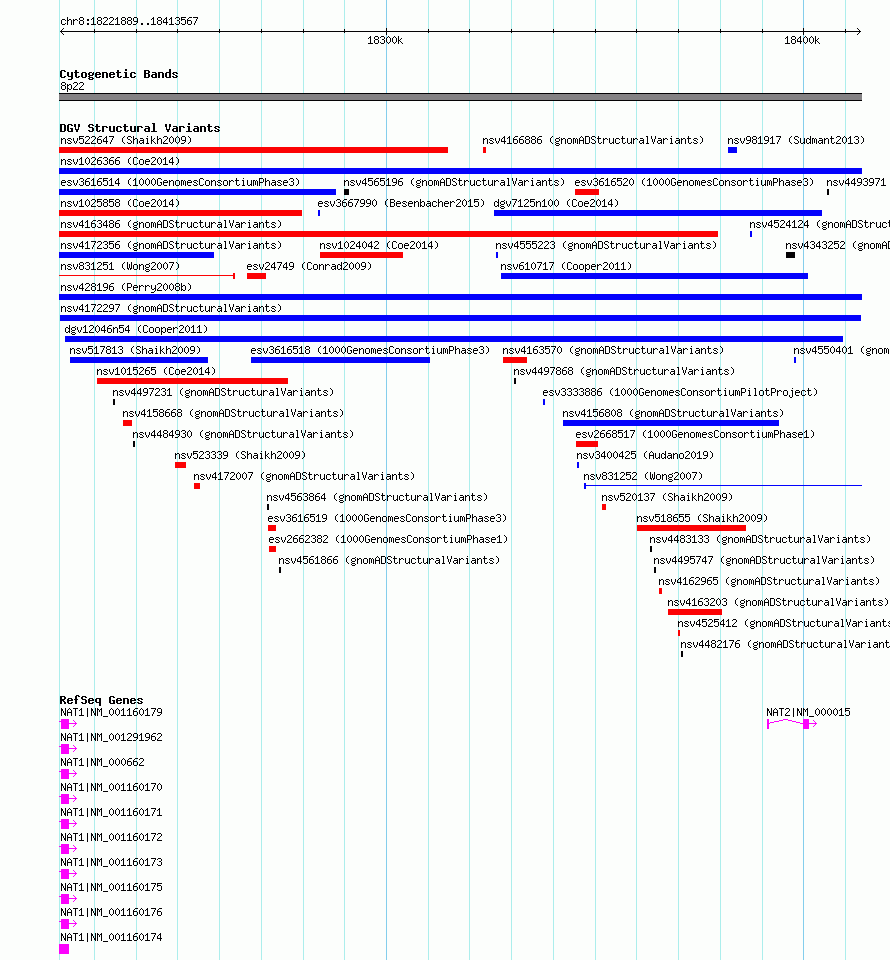 chr8:18221889..18413567

18300k

18400k

Cytogenetic Bands
8p22

DGV Structural Variants
nsv522647 (Shaikh2009)
nsv4166886 (gnomADStructuralVariants)
nsv981917 (Sudmant2013)
nsv1026366 (Coe2014)
esv3616514 (1000GenomesConsortiumPhase3)
nsv4565196 (gnomADStructuralVariants)
esv3616520 (1000GenomesConsortiumPhase3)
nsv4493971
nsv1025858 (Coe2014)
esv3667990 (Besenbacher2015)
dgv7125n100 (Coe2014)
nsv4163486 (gnomADStructuralVariants)
nsv4524124 (gnomADStruct
nsv4172356 (gnomADStructuralVariants)
nsv1024042 (Coe2014)
nsv4555223 (gnomADStructuralVariants)
nsv4343252 (gnomAD
nsv831251 (Wong2007)
esv24749 (Conrad2009)
nsv610717 (Cooper2011)
nsv428196 (Perry2008b)
nsv4172297 (gnomADStructuralVariants)
dgv12046n54 (Cooper2011)
nsv517813 (Shaikh2009)
esv3616518 (1000GenomesConsortiumPhase3)
nsv4163570 (gnomADStructuralVariants)
nsv4550401 (gnom
nsv1015265 (Coe2014)
nsv4497868 (gnomADStructuralVariants)
nsv4497231 (gnomADStructuralVariants)
esv3333886 (1000GenomesConsortiumPilotProject)
nsv4158668 (gnomADStructuralVariants)
nsv4156808 (gnomADStructuralVariants)
nsv4484930 (gnomADStructuralVariants)
esv2668517 (1000GenomesConsortiumPhase1)
nsv523339 (Shaikh2009)
nsv3400425 (Audano2019)
nsv4172007 (gnomADStructuralVariants)
nsv831252 (Wong2007)
nsv4563864 (gnomADStructuralVariants)
nsv520137 (Shaikh2009)
esv3616519 (1000GenomesConsortiumPhase3)
nsv518655 (Shaikh2009)
esv2662382 (1000GenomesConsortiumPhase1)
nsv4483133 (gnomADStructuralVariants)
nsv4561866 (gnomADStructuralVariants)
nsv4495747 (gnomADStructuralVariants)
nsv4162965 (gnomADStructuralVariants)
nsv4163203 (gnomADStructuralVariants)
nsv4525412 (gnomADStructuralVariants
nsv4482176 (gnomADStructuralVariant

RefSeq Genes
NAT1|NM_001160179
NAT2|NM_000015
NAT1|NM_001291962
NAT1|NM_000662
NAT1|NM_001160170
NAT1|NM_001160171
NAT1|NM_001160172
NAT1|NM_001160173
NAT1|NM_001160175
NAT1|NM_001160176
NAT1|NM_001160174